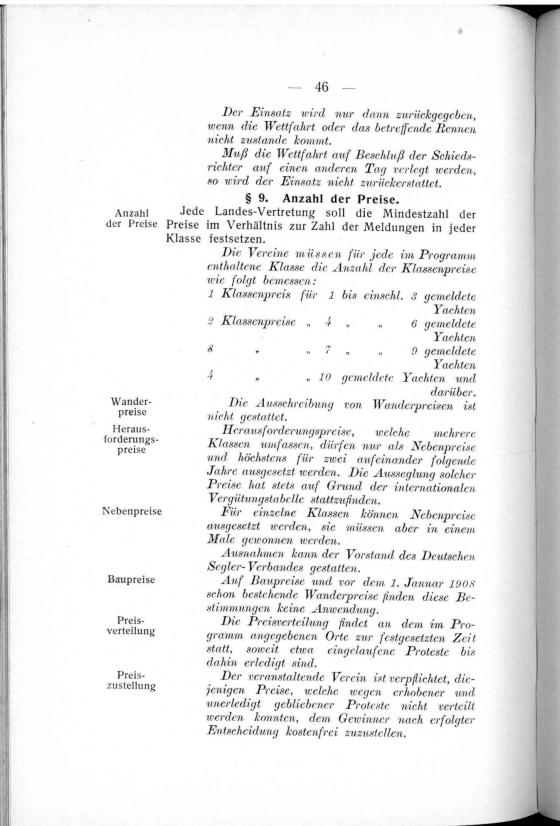 — 46 —

Der Einsatz wird nur dann zurückgegeben, wenn die Wettfahrt oder das betreffende Rennen nicht zustande kommt.

Muß die Wettfahrt auf Beschluß der Schiedsrichter auf einen anderen Tag verlegt werden, so wird der Einsatz nicht zurückerstattet.

§ 9. Anzahl der Preise.

Anzahl der Preise

Jede Landes-Vertretung soll die Mindestzahl der Preise im Verhältnis zur Zahl der Meldungen in jeder Klasse festsetzen.

Die Vereine müssen für jede im Programm enthaltene Klasse die Anzahl der Klassenpreise wie folgt bemessen:

1 Klassenpreis für 1 bis einschl. 3 gemeldete Yachten
2 Klassenpreise „ 4 „ „ 6 gemeldete Yachten
3 „ „ 7 „ „ 9 gemeldete Yachten
4 „ „ 10 gemeldete Yachten und darüber.

Wanderpreise

Die Ausschreibung von Wanderpreisen ist nicht gestattet.

Herausforderungspreise

Herausforderungspreise, welche mehrere Klassen umfassen, dürfen nur als Nebenpreise und höchstens für zwei aufeinander folgende Jahre ausgesetzt werden. Die Ausseglung solcher Preise hat stets auf Grund der internationalen Vergütungstabelle stattzufinden.

Nebenpreise

Für einzelne Klassen können Nebenpreise ausgesetzt werden, sie müssen aber in einem Male gewonnen werden.

Ausnahmen kann der Vorstand des Deutschen Segler-Verbandes gestatten.

Baupreise

Auf Baupreise und vor dem 1. Januar 1908 schon bestehende Wanderpreise finden diese Bestimmungen keine Anwendung.

Preisverteilung

Die Preisverteilung findet an dem im Programm angegebenen Orte zur festgesetzten Zeit statt, soweit etwa eingelaufene Proteste bis dahin erledigt sind.

Preiszustellung

Der veranstaltende Verein ist verpflichtet, diejenigen Preise, welche wegen erhobener und unerledigt gebliebener Proteste nicht verteilt werden konnten, dem Gewinner nach erfolgter Entscheidung kostenfrei zuzustellen.